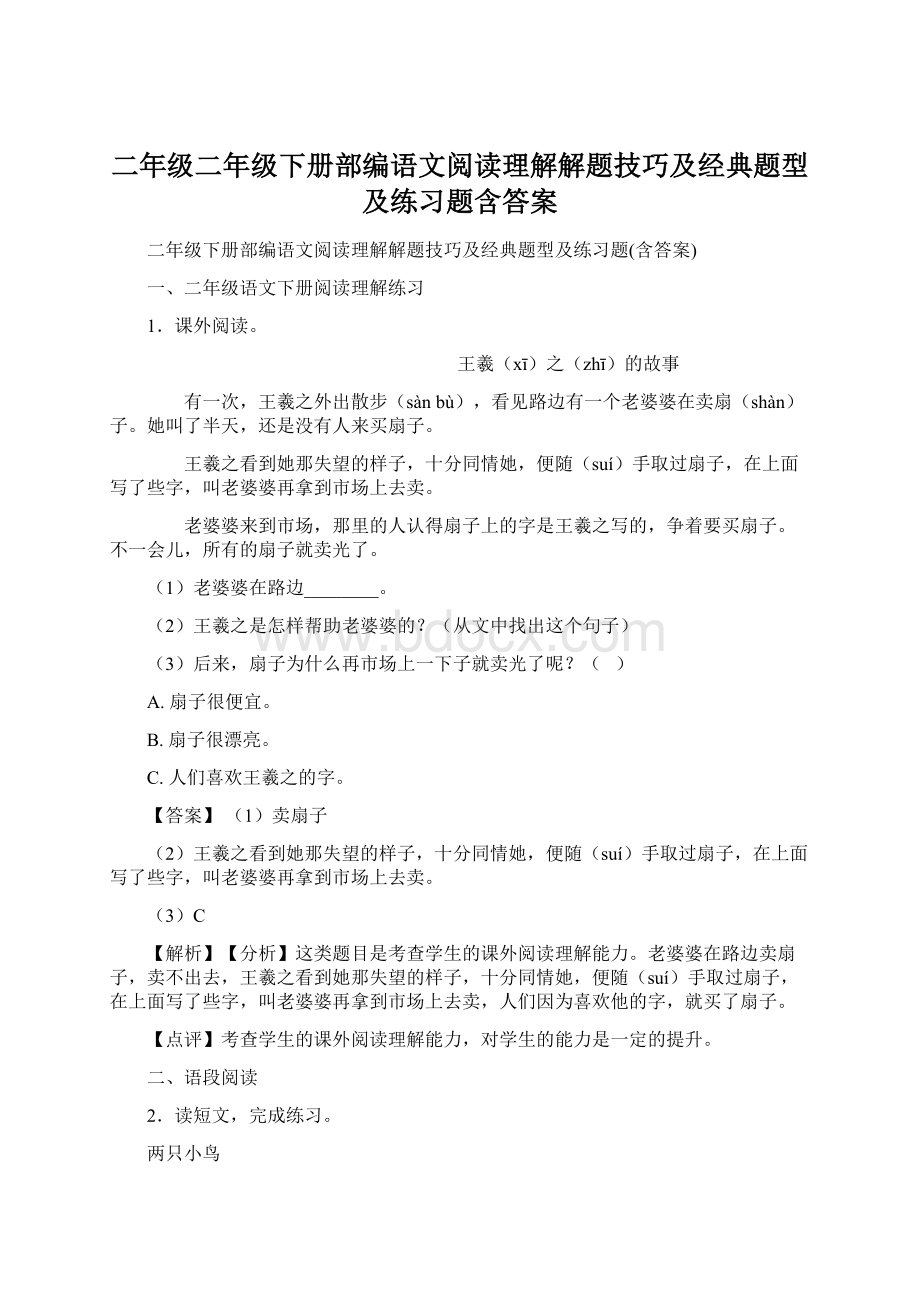 二年级二年级下册部编语文阅读理解解题技巧及经典题型及练习题含答案

二年级下册部编语文阅读理解解题技巧及经典题型及练习题(含答案)

一、二年级语文下册阅读理解练习

1．课外阅读。

王羲（xī）之（zhī）的故事

有一次，王羲之外出散步（sàn bù），看见路边有一个老婆婆在卖扇（shàn）子。她叫了半天，还是没有人来买扇子。

王羲之看到她那失望的样子，十分同情她，便随（suí）手取过扇子，在上面写了些字，叫老婆婆再拿到市场上去卖。

老婆婆来到市场，那里的人认得扇子上的字是王羲之写的，争着要买扇子。不一会儿，所有的扇子就卖光了。

（1）老婆婆在路边________。

（2）王羲之是怎样帮助老婆婆的？（从文中找出这个句子）

（3）后来，扇子为什么再市场上一下子就卖光了呢？（　）

A. 扇子很便宜。

B. 扇子很漂亮。

C. 人们喜欢王羲之的字。

【答案】（1）卖扇子

（2）王羲之看到她那失望的样子，十分同情她，便随（suí）手取过扇子，在上面写了些字，叫老婆婆再拿到市场上去卖。

（3）C

【解析】【分析】这类题目是考查学生的课外阅读理解能力。老婆婆在路边卖扇子，卖不出去，王羲之看到她那失望的样子，十分同情她，便随（suí）手取过扇子，在上面写了些字，叫老婆婆再拿到市场上去卖，人们因为喜欢他的字，就买了扇子。

【点评】考查学生的课外阅读理解能力，对学生的能力是一定的提升。

二、语段阅读

2．读短文，完成练习。

两只小鸟

www.bdocx.com